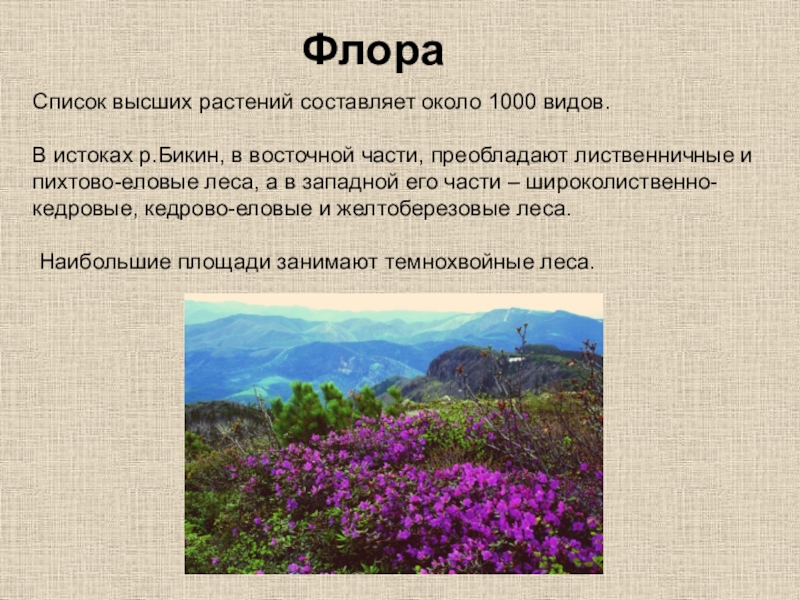 Флора

Список высших растений составляет около 1000 видов.

В истоках р.Бикин, в восточной части, преобладают лиственничные и пихтово-еловые леса, а в западной его части – широколиственно-кедровые, кедрово-еловые и желтоберезовые леса.

Наибольшие площади занимают темнохвойные леса.